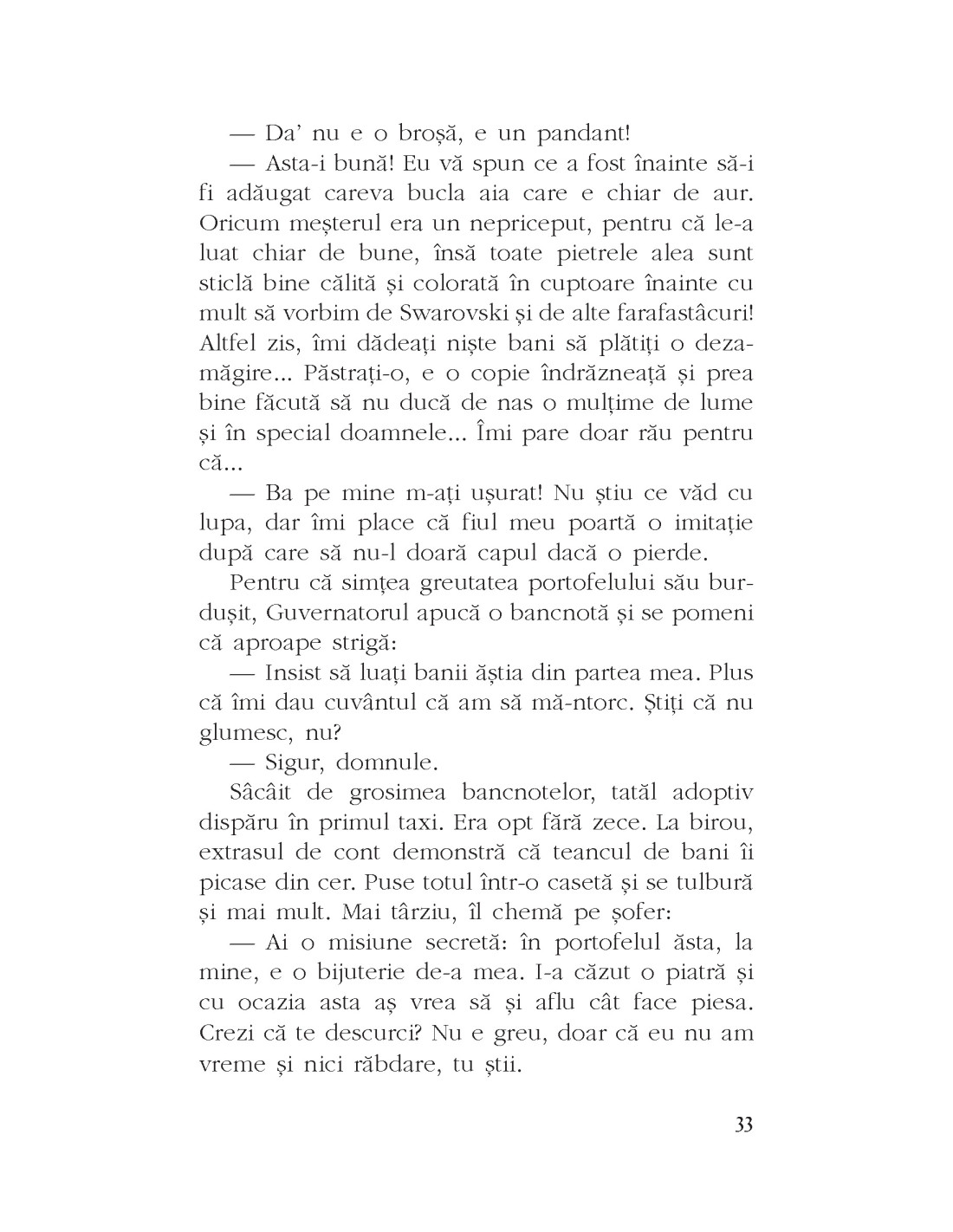 — Da' nu e o broșă, e un pandant!

— Asta-i bună! Eu vă spun ce a fost înainte să-i fi adăugat careva bucla aia care e chiar de aur. Oricum meșterul era un nepriceput, pentru că le-a luat chiar de bune, însă toate pietrele alea sunt sticlă bine călită și colorată în cuptoare înainte cu mult să vorbim de Swarovski și de alte farafastâcuri! Altfel zis, îmi dădeați niște bani să plătiți o dezamăgire... Păstrați-o, e o copie îndrăzneață și prea bine făcută să nu ducă de nas o mulțime de lume și în special doamnele... Îmi pare doar rău pentru că...

— Ba pe mine m-ați ușurat! Nu știu ce văd cu lupa, dar îmi place că fiul meu poartă o imitație după care să nu-l doară capul dacă o pierde.

Pentru că simțea greutatea portofelului său burdușit, Guvernatorul apucă o bancnotă și se pomeni că aproape strigă:

— Insist să luați banii ăștia din partea mea. Plus că îmi dau cuvântul că am să mă-ntorc. Știți că nu glumesc, nu?

— Sigur, domnule.

Sâcâit de grosimea bancnotelor, tatăl adoptiv dispăru în primul taxi. Era opt fără zece. La birou, extrasul de cont demonstră că teancul de bani îi picase din cer. Puse totul într-o casetă și se tulbură și mai mult. Mai târziu, îl chemă pe șofer:

— Ai o misiune secretă: în portofelul ăsta, la mine, e o bijuterie de-a mea. I-a căzut o piatră și cu ocazia asta aș vrea să și aflu cât face piesa. Crezi că te descurci? Nu e greu, doar că eu nu am vreme și nici răbdare, tu știi.

33